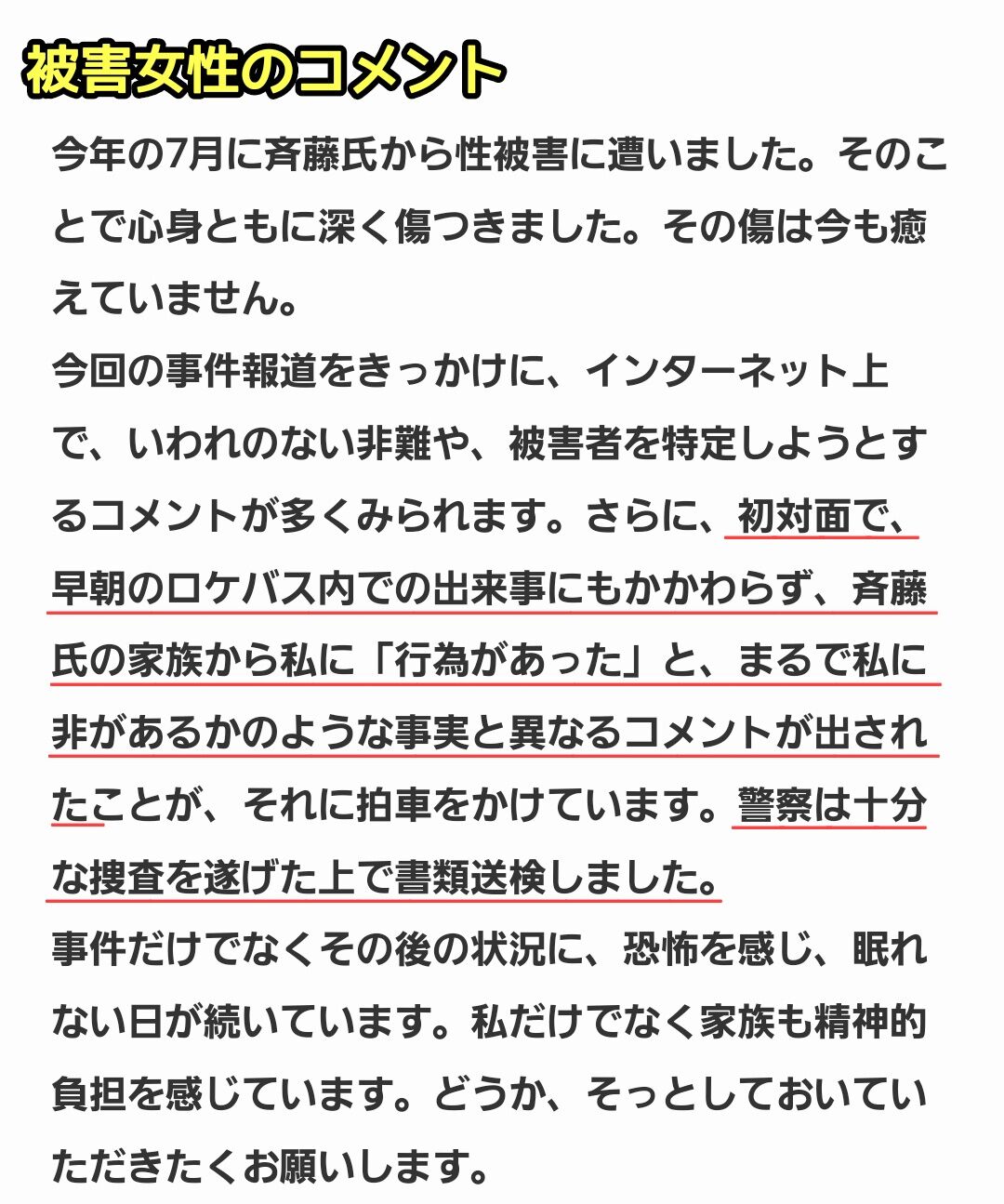 被害女性のコメント

今年の7月に斉藤氏から性被害に遭いました。そのことで心身ともに深く傷つきました。その傷は今も癒えていません。
今回の事件報道をきっかけに、インターネット上で、いわれのない非難や、被害者を特定しようとするコメントが多くみられます。さらに、初対面で、早朝のロケバス内での出来事にもかかわらず、斉藤氏の家族から私に「行為があった」と、まるで私に非があるかのような事実と異なるコメントが出されたことが、それに拍車をかけています。警察は十分な捜査を遂げた上で書類送検しました。
事件だけでなくその後の状況に、恐怖を感じ、眠れない日が続いています。私だけでなく家族も精神的負担を感じています。どうか、そっとしておいていただきたくお願いします。